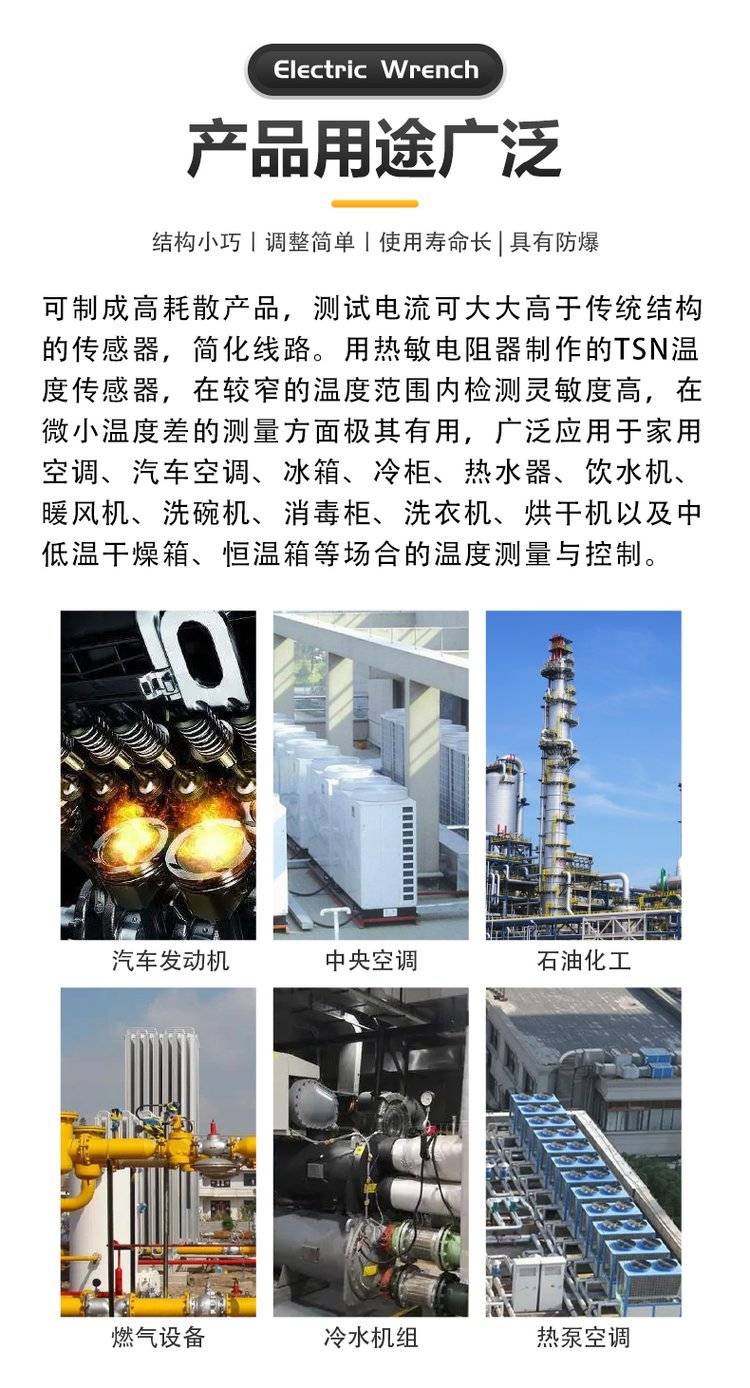 Electric Wrench

产品用途广泛

结构小巧 | 调整简单 | 使用寿命长 | 具有防爆

可制成高耗散产品，测试电流可大大高于传统结构的传感器，简化线路。用热敏电阻器制作的TSN温度传感器，在较窄的温度范围内检测灵敏度高，在微小温度差的测量方面极其有用，广泛应用于家用空调、汽车空调、冰箱、冷柜、热水器、饮水机、暖风机、洗碗机、消毒柜、洗衣机、烘干机以及中低温干燥箱、恒温箱等场合的温度测量与控制。

汽车发动机

中央空调

石油化工

燃气设备

冷水机组

热泵空调